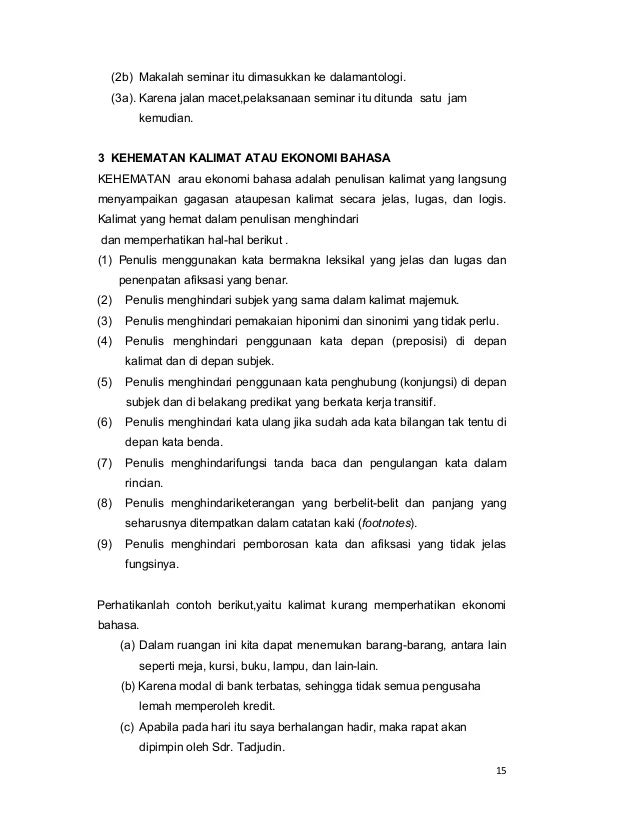 (2b) Makalah seminar itu dimasukkan ke dalamantologi.
(3a). Karena jalan macet,pelaksanaan seminar itu ditunda satu jam kemudian.

3 KEHEMATAN KALIMAT ATAU EKONOMI BAHASA
KEHEMATAN arau ekonomi bahasa adalah penulisan kalimat yang langsung menyampaikan gagasan ataupesan kalimat secara jelas, lugas, dan logis. Kalimat yang hemat dalam penulisan menghindari
dan memperhatikan hal-hal berikut .
(1) Penulis menggunakan kata bermakna leksikal yang jelas dan lugas dan penenpatan afiksasi yang benar.
(2) Penulis menghindari subjek yang sama dalam kalimat majemuk.
(3) Penulis menghindari pemakaian hiponimi dan sinonimi yang tidak perlu.
(4) Penulis menghindari penggunaan kata depan (preposisi) di depan kalimat dan di depan subjek.
(5) Penulis menghindari penggunaan kata penghubung (konjungsi) di depan subjek dan di belakang predikat yang berkata kerja transitif.
(6) Penulis menghindari kata ulang jika sudah ada kata bilangan tak tentu di depan kata benda.
(7) Penulis menghindarifungsi tanda baca dan pengulangan kata dalam rincian.
(8) Penulis menghindariketerangan yang berbelit-belit dan panjang yang seharusnya ditempatkan dalam catatan kaki (footnotes).
(9) Penulis menghindari pemborosan kata dan afiksasi yang tidak jelas fungsinya.

Perhatikanlah contoh berikut,yaitu kalimat kurang memperhatikan ekonomi bahasa.
(a) Dalam ruangan ini kita dapat menemukan barang-barang, antara lain seperti meja, kursi, buku, lampu, dan lain-lain.
(b) Karena modal di bank terbatas, sehingga tidak semua pengusaha lemah memperoleh kredit.
(c) Apabila pada hari itu saya berhalangan hadir, maka rapat akan dipimpin oleh Sdr. Tadjudin.

15